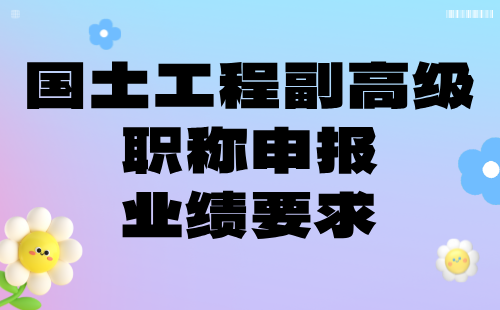 国土工程副高级
职称申报
业绩要求